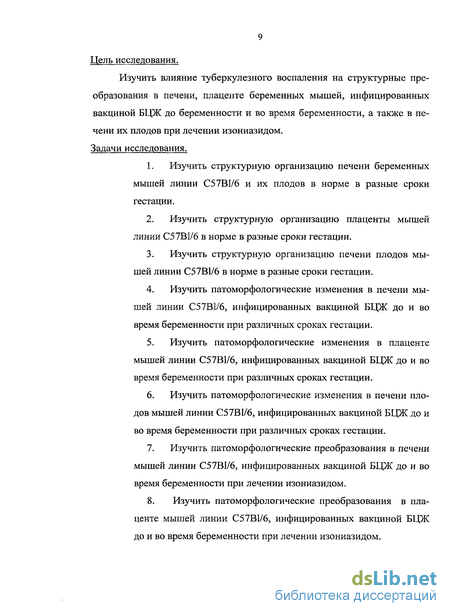 9

Цель исследования.

Изучить влияние туберкулезного воспаления на структурные преобразования в печени, плаценте беременных мышей, инфицированных вакциной БЦЖ до беременности и во время беременности, а также в печени их плодов при лечении изониазидом.

Задачи исследования.

1. Изучить структурную организацию печени беременных мышей линии C57Bl/6 и их плодов в норме в разные сроки гестации.

2. Изучить структурную организацию плаценты мышей линии C57Bl/6 в норме в разные сроки гестации.

3. Изучить структурную организацию печени плодов мышей линии C57Bl/6 в норме в разные сроки гестации.

4. Изучить патоморфологические изменения в печени мышей линии C57Bl/6, инфицированных вакциной БЦЖ до и во время беременности при различных сроках гестации.

5. Изучить патоморфологические изменения в плаценте мышей линии C57Bl/6, инфицированных вакциной БЦЖ до и во время беременности при различных сроках гестации.

6. Изучить патоморфологические изменения в печени плодов мышей линии C57Bl/6, инфицированных вакциной БЦЖ до и во время беременности при различных сроках гестации.

7. Изучить патоморфологические преобразования в печени мышей линии C57Bl/6, инфицированных вакциной БЦЖ до и во время беременности при лечении изониазидом.

8. Изучить патоморфологические преобразования в плаценте мышей линии C57Bl/6, инфицированных вакциной БЦЖ до и во время беременности при лечении изониазидом.

dsLib.net
библиотека диссертаций